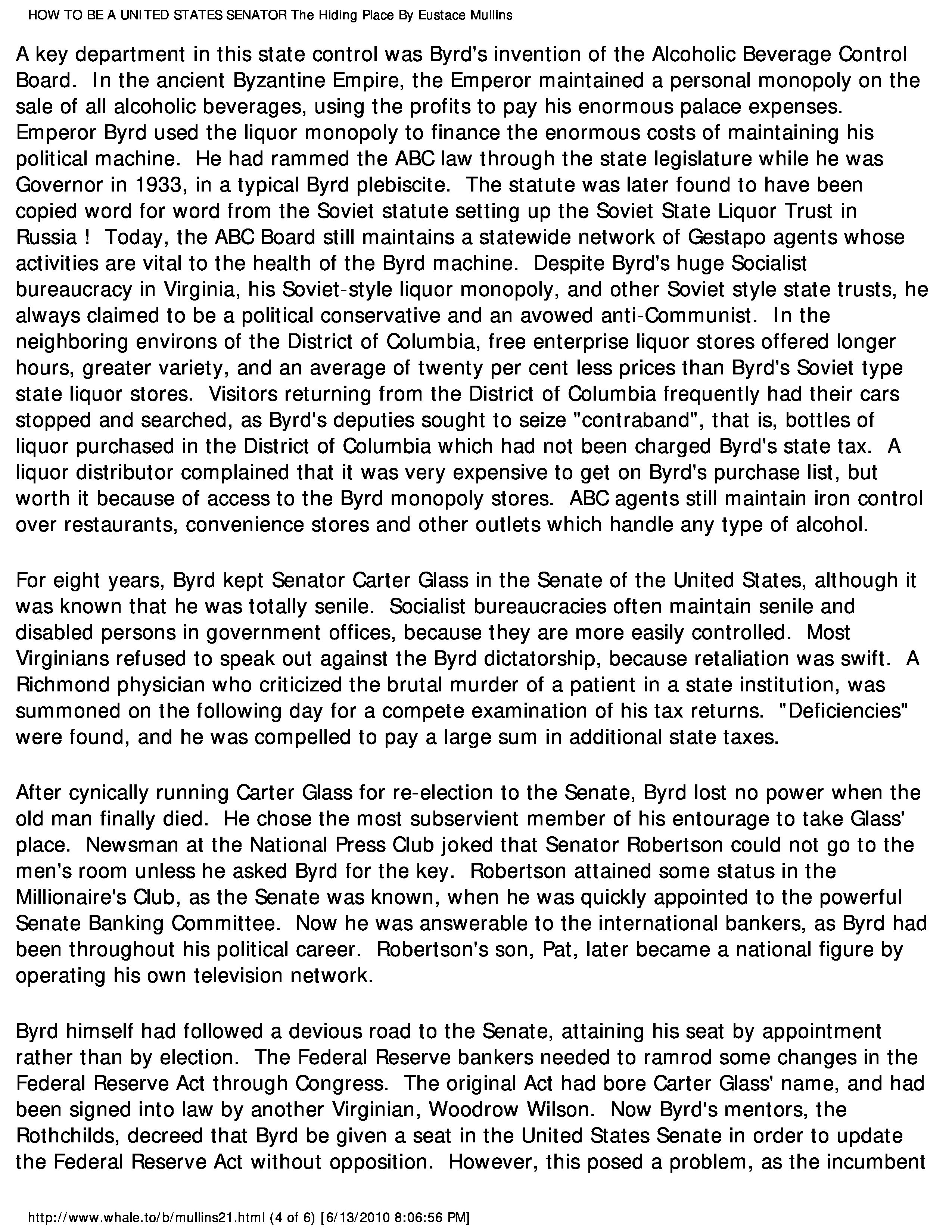 HOW TO BE A UNITED STATES SENATOR The Hiding Place By Eustace Mullins

A key department in this state control was Byrd's invention of the Alcoholic Beverage Control Board. In the ancient Byzantine Empire, the Emperor maintained a personal monopoly on the sale of all alcoholic beverages, using the profits to pay his enormous palace expenses. Emperor Byrd used the liquor monopoly to finance the enormous costs of maintaining his political machine. He had rammed the ABC law through the state legislature while he was Governor in 1933, in a typical Byrd plebiscite. The statute was later found to have been copied word for word from the Soviet statute setting up the Soviet State Liquor Trust in Russia ! Today, the ABC Board still maintains a statewide network of Gestapo agents whose activities are vital to the health of the Byrd machine. Despite Byrd's huge Socialist bureaucracy in Virginia, his Soviet-style liquor monopoly, and other Soviet style state trusts, he always claimed to be a political conservative and an avowed anti-Communist. In the neighboring environs of the District of Columbia, free enterprise liquor stores offered longer hours, greater variety, and an average of twenty per cent less prices than Byrd's Soviet type state liquor stores. Visitors returning from the District of Columbia frequently had their cars stopped and searched, as Byrd's deputies sought to seize "contraband", that is, bottles of liquor purchased in the District of Columbia which had not been charged Byrd's state tax. A liquor distributor complained that it was very expensive to get on Byrd's purchase list, but worth it because of access to the Byrd monopoly stores. ABC agents still maintain iron control over restaurants, convenience stores and other outlets which handle any type of alcohol.

For eight years, Byrd kept Senator Carter Glass in the Senate of the United States, although it was known that he was totally senile. Socialist bureaucracies often maintain senile and disabled persons in government offices, because they are more easily controlled. Most Virginians refused to speak out against the Byrd dictatorship, because retaliation was swift. A Richmond physician who criticized the brutal murder of a patient in a state institution, was summoned on the following day for a compete examination of his tax returns. "Deficiencies" were found, and he was compelled to pay a large sum in additional state taxes.

After cynically running Carter Glass for re-election to the Senate, Byrd lost no power when the old man finally died. He chose the most subservient member of his entourage to take Glass' place. Newsman at the National Press Club joked that Senator Robertson could not go to the men's room unless he asked Byrd for the key. Robertson attained some status in the Millionaire's Club, as the Senate was known, when he was quickly appointed to the powerful Senate Banking Committee. Now he was answerable to the international bankers, as Byrd had been throughout his political career. Robertson's son, Pat, later became a national figure by operating his own television network.

Byrd himself had followed a devious road to the Senate, attaining his seat by appointment rather than by election. The Federal Reserve bankers needed to ramrod some changes in the Federal Reserve Act through Congress. The original Act had bore Carter Glass' name, and had been signed into law by another Virginian, Woodrow Wilson. Now Byrd's mentors, the Rothchilds, decreed that Byrd be given a seat in the United States Senate in order to update the Federal Reserve Act without opposition. However, this posed a problem, as the incumbent

http://www.whale.to/b/mullins21.html (4 of 6) [6/13/2010 8:06:56 PM]